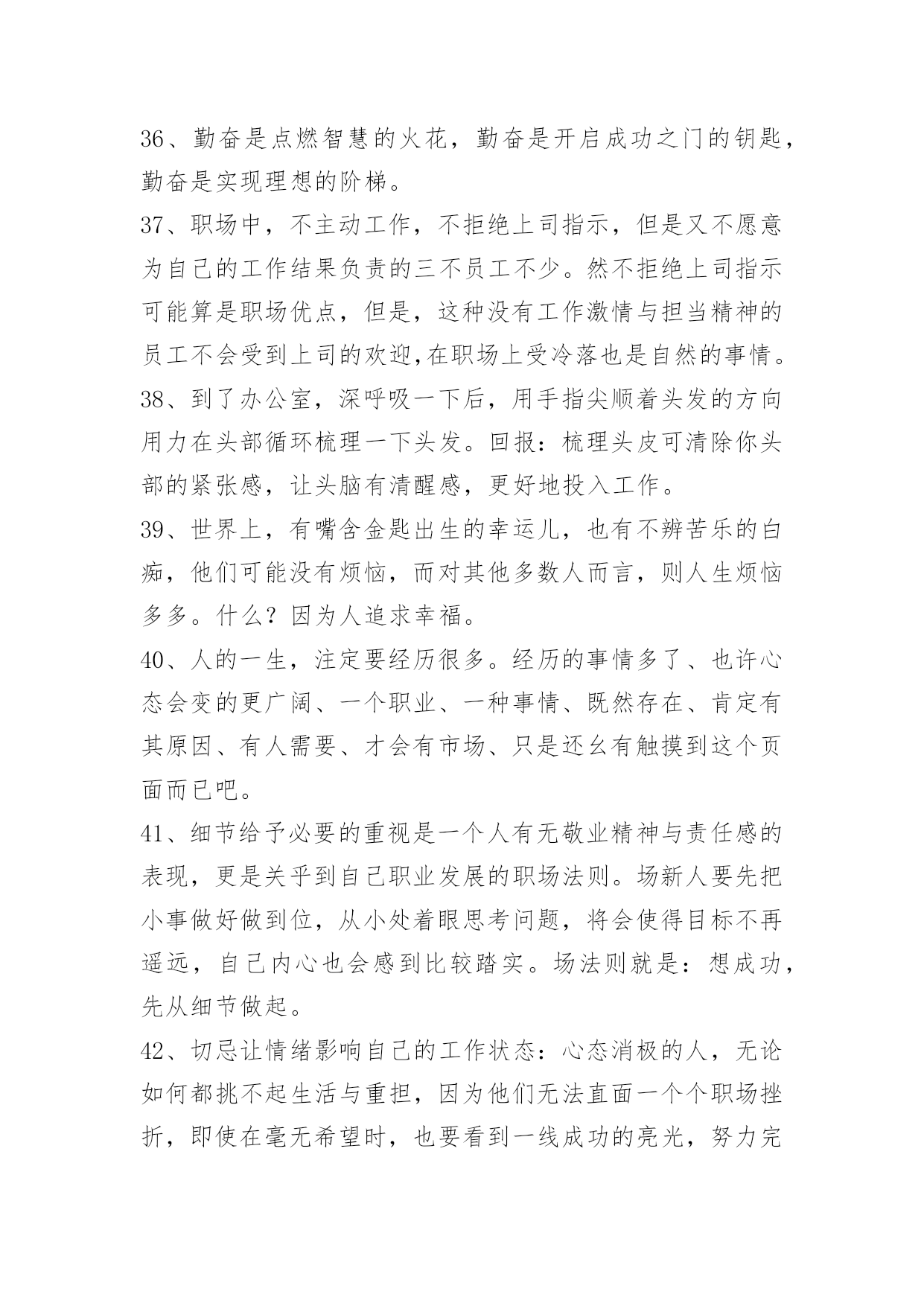 36、勤奋是点燃智慧的火花，勤奋是开启成功之门的钥匙，勤奋是实现理想的阶梯。

37、职场中，不主动工作，不拒绝上司指示，但是又不愿意为自己的工作结果负责的三不员工不少。然不拒绝上司指示可能算是职场优点，但是，这种没有工作激情与担当精神的员工不会受到上司的欢迎,在职场上受冷落也是自然的事情。

38、到了办公室，深呼吸一下后，用手指尖顺着头发的方向用力在头部循环梳理一下头发。回报：梳理头皮可清除你头部的紧张感，让头脑有清醒感，更好地投入工作。

39、世界上，有嘴含金匙出生的幸运儿，也有不辨苦乐的白痴，他们可能没有烦恼，而对其他多数人而言，则人生烦恼多多。什么？因为人追求幸福。

40、人的一生，注定要经历很多。经历的事情多了、也许心态会变的更广阔、一个职业、一种事情、既然存在、肯定有其原因、有人需要、才会有市场、只是还幺有触摸到这个页面而已吧。

41、细节给予必要的重视是一个人有无敬业精神与责任感的表现，更是关乎到自己职业发展的职场法则。场新人要先把小事做好做到位，从小处着眼思考问题，将会使得目标不再遥远，自己内心也会感到比较踏实。场法则就是：想成功，先从细节做起。

42、切忌让情绪影响自己的工作状态：心态消极的人，无论如何都挑不起生活与重担，因为他们无法直面一个个职场挫折，即使在毫无希望时，也要看到一线成功的亮光，努力完